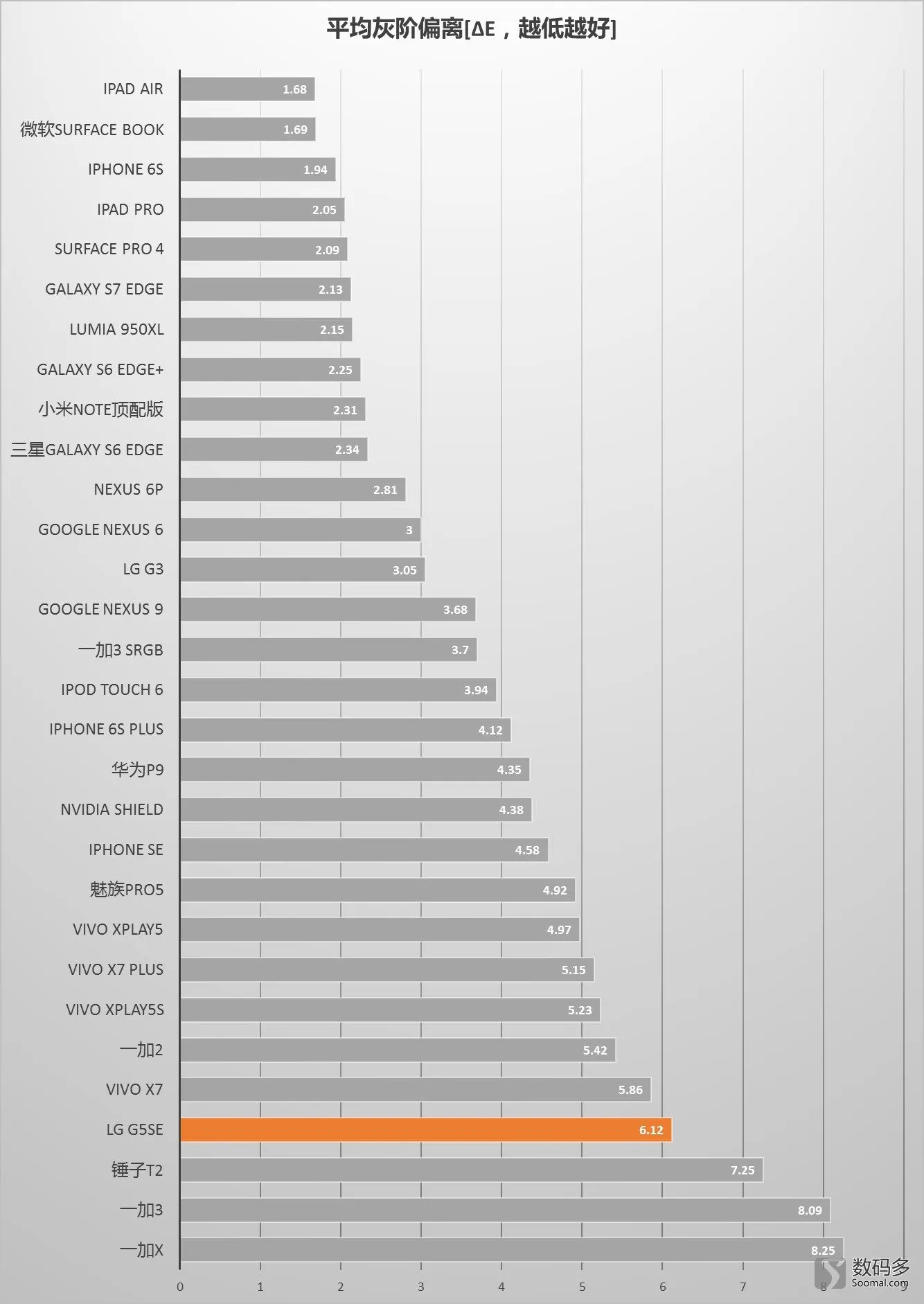 平均灰阶偏离[ΔE，越低越好]

| | |
|---|---|
| IPAD AIR | 1.68 |
| 微软SURFACE BOOK | 1.69 |
| IPHONE 6S | 1.94 |
| IPAD PRO | 2.05 |
| SURFACE PRO 4 | 2.09 |
| GALAXY S7 EDGE | 2.13 |
| LUMIA 950XL | 2.15 |
| GALAXY S6 EDGE+ | 2.25 |
| 小米NOTE顶配版 | 2.31 |
| 三星GALAXY S6 EDGE | 2.34 |
| NEXUS 6P | 2.81 |
| GOOGLE NEXUS 6 | 3 |
| LG G3 | 3.05 |
| GOOGLE NEXUS 9 | 3.68 |
| 一加3 SRGB | 3.7 |
| IPOD TOUCH 6 | 3.94 |
| IPHONE 6S PLUS | 4.12 |
| 华为P9 | 4.35 |
| NVIDIA SHIELD | 4.38 |
| IPHONE SE | 4.58 |
| 魅族PRO5 | 4.92 |
| VIVO XPLAY5 | 4.97 |
| VIVO X7 PLUS | 5.15 |
| VIVO XPLAY5S | 5.23 |
| 一加2 | 5.42 |
| VIVO X7 | 5.86 |
| LG G5SE | 6.12 |
| 锤子T2 | 7.25 |
| 一加3 | 8.09 |
| 一加X | 8.25 |

0 1 2 3 4 5 6 7 8 9

数码多
Soomal.com